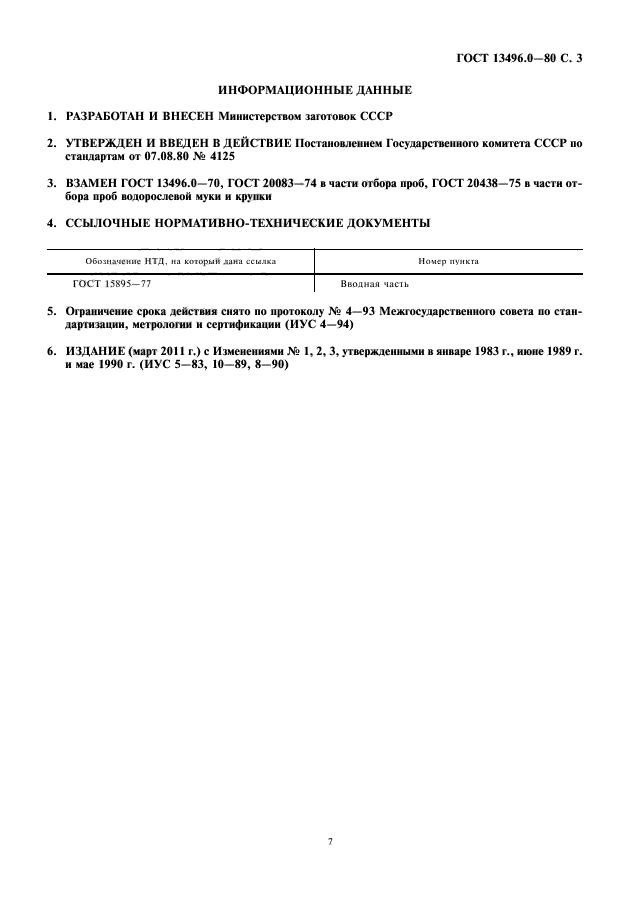 ГОСТ 13496.0—80 С. 3

ИНФОРМАЦИОННЫЕ ДАННЫЕ

1. РАЗРАБОТАН И ВНЕСЕН Министерством заготовок СССР

2. УТВЕРЖДЕН И ВВЕДЕН В ДЕЙСТВИЕ Постановлением Государственного комитета СССР по стандартам от 07.08.80 № 4125

3. ВЗАМЕН ГОСТ 13496.0—70, ГОСТ 20083—74 в части отбора проб, ГОСТ 20438—75 в части отбора проб водорослевой муки и крупки

4. ССЫЛОЧНЫЕ НОРМАТИВНО-ТЕХНИЧЕСКИЕ ДОКУМЕНТЫ

| Обозначение НТД, на который дана ссылка | Номер пункта |
|---|---|
| ГОСТ 15895—77 | Вводная часть |

5. Ограничение срока действия снято по протоколу № 4—93 Межгосударственного совета по стандартизации, метрологии и сертификации (ИУС 4—94)

6. ИЗДАНИЕ (март 2011 г.) с Изменениями № 1, 2, 3, утвержденными в январе 1983 г., июне 1989 г. и мае 1990 г. (ИУС 5—83, 10—89, 8—90)

7